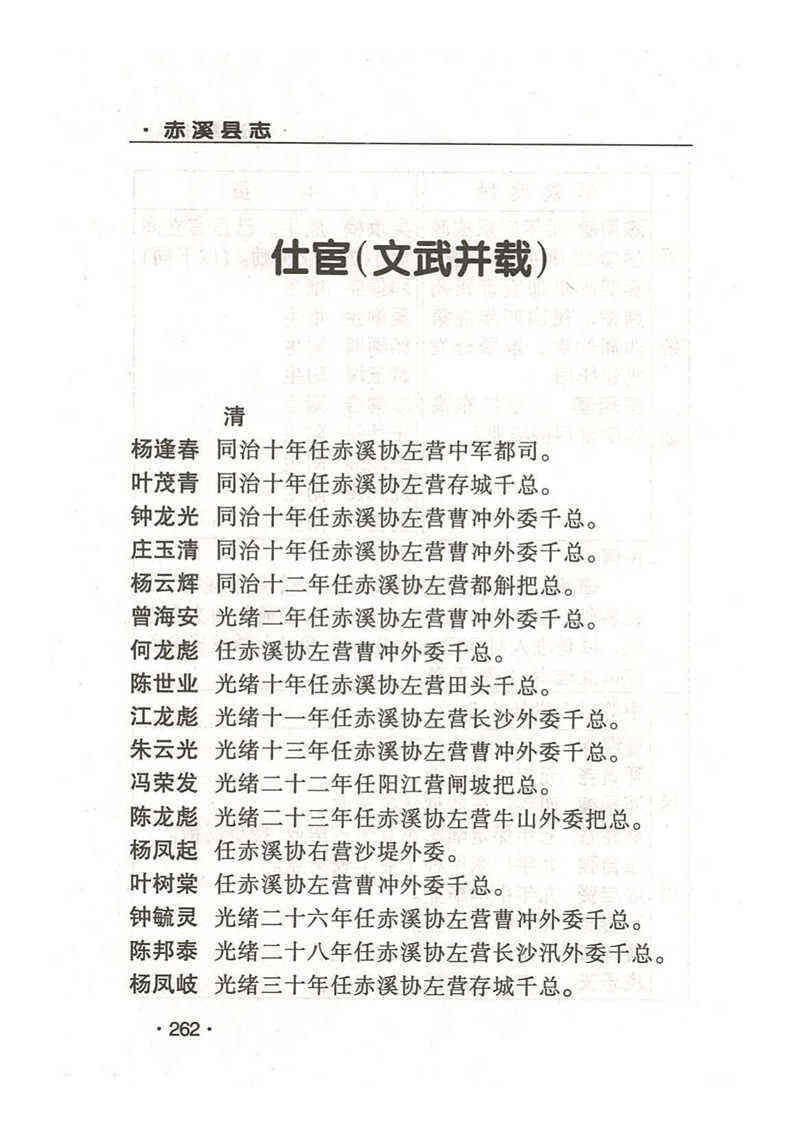 · 赤溪县志

仕宦（文武并载）

清

杨逢春　同治十年任赤溪协左营中军都司。
叶茂青　同治十年任赤溪协左营存城千总。
钟龙光　同治十年任赤溪协左营曹冲外委千总。
庄玉清　同治十年任赤溪协左营曹冲外委千总。
杨云辉　同治十二年任赤溪协左营都斛把总。
曾海安　光绪二年任赤溪协左营曹冲外委千总。
何龙彪　任赤溪协左营曹冲外委千总。
陈世业　光绪十年任赤溪协左营田头千总。
江龙彪　光绪十一年任赤溪协左营长沙外委千总。
朱云光　光绪十三年任赤溪协左营曹冲外委千总。
冯荣发　光绪二十二年任阳江营闸坡把总。
陈龙彪　光绪二十三年任赤溪协左营牛山外委把总。
杨凤起　任赤溪协右营沙堤外委。
叶树棠　任赤溪协左营曹冲外委千总。
钟毓灵　光绪二十六年任赤溪协左营曹冲外委千总。
陈邦泰　光绪二十八年任赤溪协左营长沙汛外委千总。
杨凤岐　光绪三十年任赤溪协左营存城千总。

· 262 ·